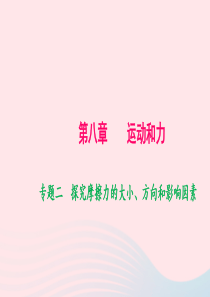 第八章　运动和力

专题二　探究摩擦力的大小、方向和影响因素